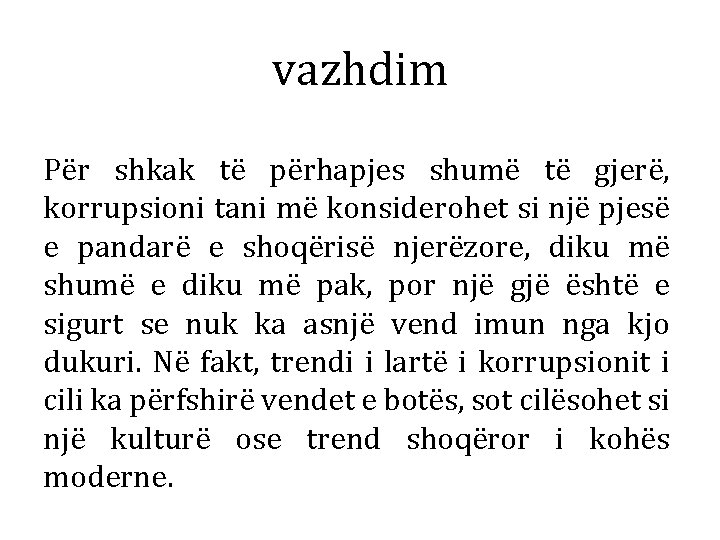 vazhdim

Për shkak të përhapjes shumë të gjerë, korrupsioni tani më konsiderohet si një pjesë e pandarë e shoqërisë njerëzore, diku më shumë e diku më pak, por një gjë është e sigurt se nuk ka asnjë vend imun nga kjo dukuri. Në fakt, trendi i lartë i korrupsionit i cili ka përfshirë vendet e botës, sot cilësohet si një kulturë ose trend shoqëror i kohës moderne.